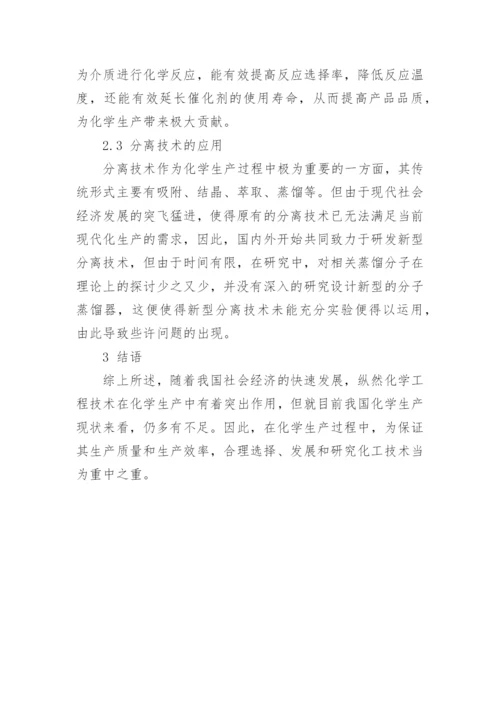 为介质进行化学反应，能有效提高反应选择率，降低反应温度，还能有效延长催化剂的使用寿命，从而提高产品品质，为化学生产带来极大贡献。

2.3 分离技术的应用

分离技术作为化学生产过程中极为重要的一方面，其传统形式主要有吸附、结晶、萃取、蒸馏等。但由于现代社会经济发展的突飞猛进，使得原有的分离技术已无法满足当前现代化生产的需求，因此，国内外开始共同致力于研发新型分离技术，但由于时间有限，在研究中，对相关蒸馏分子在理论上的探讨少之又少，并没有深入的研究设计新型的分子蒸馏器，这便使得新型分离技术未能充分实验便得以运用，由此导致些许问题的出现。

3 结语

综上所述，随着我国社会经济的快速发展，纵然化学工程技术在化学生产中有着突出作用，但就目前我国化学生产现状来看，仍多有不足。因此，在化学生产过程中，为保证其生产质量和生产效率，合理选择、发展和研究化工技术当为重中之重。